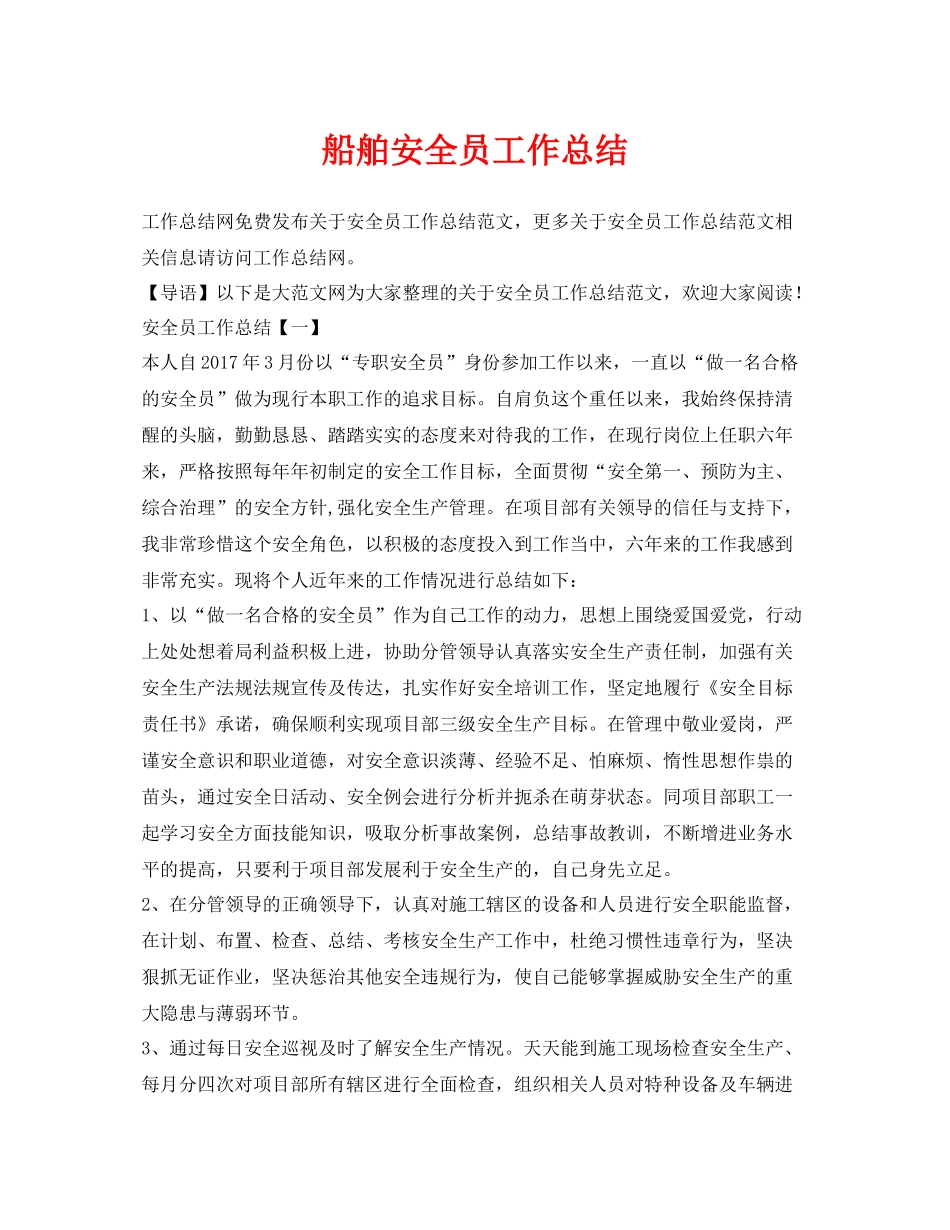 船舶安全员工作总结

工作总结网免费发布关于安全员工作总结范文，更多关于安全员工作总结范文相关信息请访问工作总结网。

【导语】以下是大范文网为大家整理的关于安全员工作总结范文，欢迎大家阅读！

安全员工作总结【一】

本人自2017年3月份以“专职安全员”身份参加工作以来，一直以“做一名合格的安全员”做为现行本职工作的追求目标。自肩负这个重任以来，我始终保持清醒的头脑，勤勤恳恳、踏踏实实的态度来对待我的工作，在现行岗位上任职六年来，严格按照每年年初制定的安全工作目标，全面贯彻“安全第一、预防为主、综合治理”的安全方针,强化安全生产管理。在项目部有关领导的信任与支持下，我非常珍惜这个安全角色，以积极的态度投入到工作当中，六年来的工作我感到非常充实。现将个人近年来的工作情况进行总结如下：

1、以“做一名合格的安全员”作为自己工作的动力，思想上围绕爱国爱党，行动上处处想着局利益积极上进，协助分管领导认真落实安全生产责任制，加强有关安全生产法规法规宣传及传达，扎实作好安全培训工作，坚定地履行《安全目标责任书》承诺，确保顺利实现项目部三级安全生产目标。在管理中敬业爱岗，严谨安全意识和职业道德，对安全意识淡薄、经验不足、怕麻烦、惰性思想作祟的苗头，通过安全日活动、安全例会进行分析并扼杀在萌芽状态。同项目部职工一起学习安全方面技能知识，吸取分析事故案例，总结事故教训，不断增进业务水平的提高，只要利于项目部发展利于安全生产的，自己身先立足。

2、在分管领导的正确领导下，认真对施工辖区的设备和人员进行安全职能监督，在计划、布置、检查、总结、考核安全生产工作中，杜绝习惯性违章行为，坚决狠抓无证作业，坚决惩治其他安全违规行为，使自己能够掌握威胁安全生产的重大隐患与薄弱环节。

3、通过每日安全巡视及时了解安全生产情况。天天能到施工现场检查安全生产、每月分四次对项目部所有辖区进行全面检查，组织相关人员对特种设备及车辆进